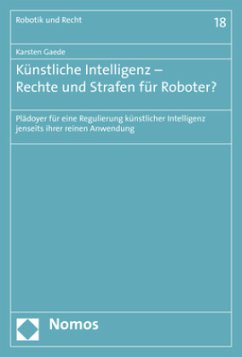 Robotik und Recht

18

Karsten Gaede

Künstliche Intelligenz – Rechte und Strafen für Roboter?

Plädoyer für eine Regulierung künstlicher Intelligenz jenseits ihrer reinen Anwendung

Nomos